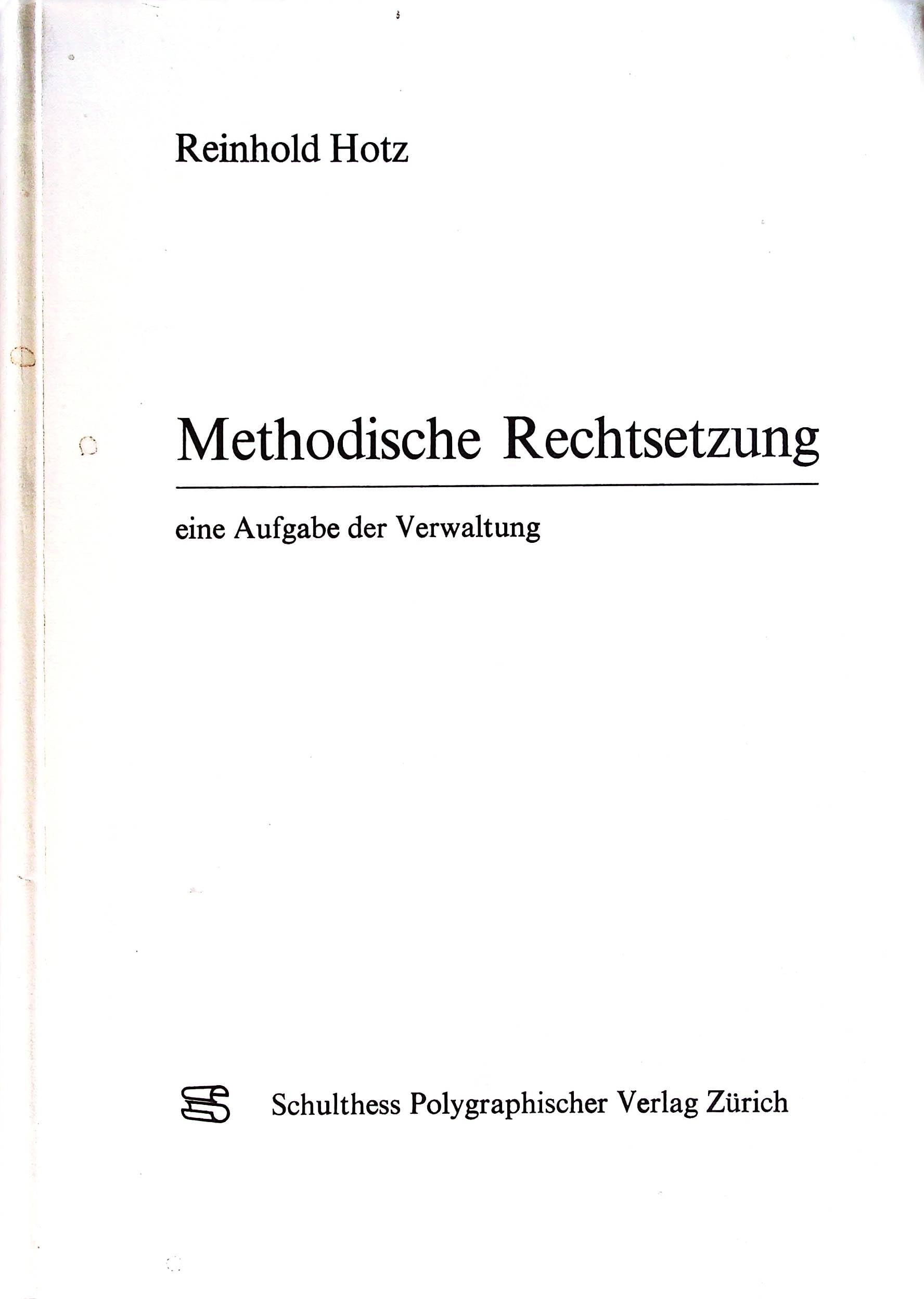 Reinhold Hotz

Methodische Rechtsetzung

eine Aufgabe der Verwaltung

Schulthess Polygraphischer Verlag Zürich